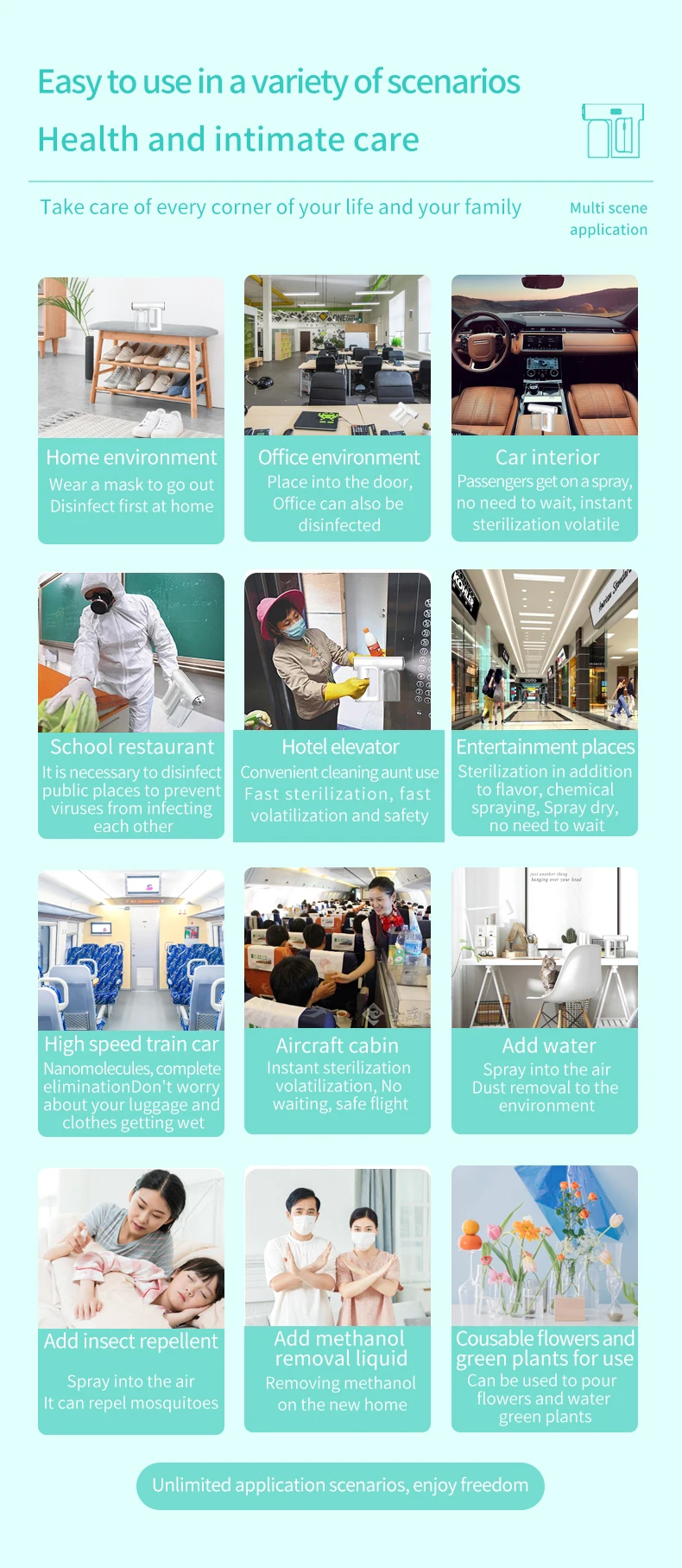 Easy to use in a variety of scenarios

Health and intimate care

Take care of every corner of your life and your family

Multi scene application

Home environment

Wear a mask to go out Disinfect first at home

Office environment

Place into the door, Office can also be disinfected

Car interior

Passengers get on a spray, no need to wait, instant sterilization volatile

School restaurant

It is necessary to disinfect public places to prevent viruses from infecting each other

Hotel elevator

Convenient cleaning aunt use Fast sterilization, fast volatilization and safety

Entertainment places

Sterilization in addition to flavor, chemical spraying, Spray dry, no need to wait

High speed train car

Nanomolecules, complete eliminationDon't worry about your luggage and clothes getting wet

Aircraft cabin

Instant sterilization volatilization, No waiting, safe flight

Add water

Spray into the air Dust removal to the environment

Add insect repellent

Spray into the air
It can repel mosquitoes

Add methanol removal liquid

Removing methanol on the new home

Cousable flowers and green plants for use

Can be used to pour flowers and water green plants

Unlimited application scenarios, enjoy freedom